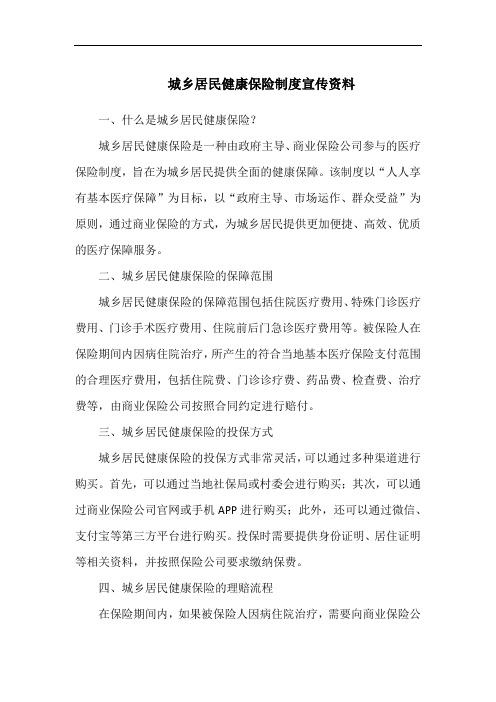 城乡居民健康保险制度宣传资料

一、什么是城乡居民健康保险?

城乡居民健康保险是一种由政府主导、商业保险公司参与的医疗保险制度，旨在为城乡居民提供全面的健康保障。该制度以“人人享有基本医疗保障”为目标，以“政府主导、市场运作、群众受益”为原则，通过商业保险的方式，为城乡居民提供更加便捷、高效、优质的医疗保障服务。

二、城乡居民健康保险的保障范围

城乡居民健康保险的保障范围包括住院医疗费用、特殊门诊医疗费用、门诊手术医疗费用、住院前后门急诊医疗费用等。被保险人在保险期间内因病住院治疗，所产生的符合当地基本医疗保险支付范围的合理医疗费用，包括住院费、门诊诊疗费、药品费、检查费、治疗费等，由商业保险公司按照合同约定进行赔付。

三、城乡居民健康保险的投保方式

城乡居民健康保险的投保方式非常灵活，可以通过多种渠道进行购买。首先，可以通过当地社保局或村委会进行购买；其次，可以通过商业保险公司官网或手机 APP 进行购买；此外，还可以通过微信、支付宝等第三方平台进行购买。投保时需要提供身份证明、居住证明等相关资料，并按照保险公司要求缴纳保费。

四、城乡居民健康保险的理赔流程

在保险期间内，如果被保险人因病住院治疗，需要向商业保险公